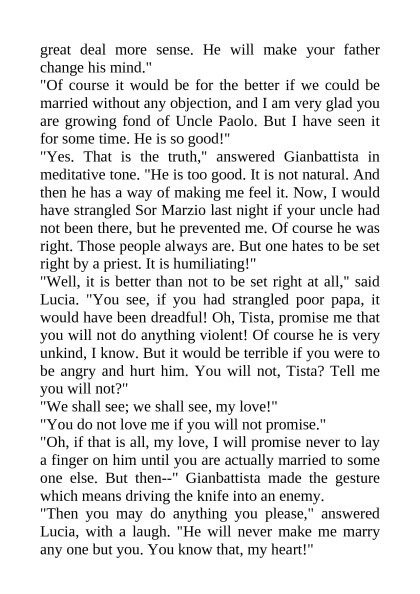 great deal more sense. He will make your father change his mind."

"Of course it would be for the better if we could be married without any objection, and I am very glad you are growing fond of Uncle Paolo. But I have seen it for some time. He is so good!"

"Yes. That is the truth," answered Gianbattista in meditative tone. "He is too good. It is not natural. And then he has a way of making me feel it. Now, I would have strangled Sor Marzio last night if your uncle had not been there, but he prevented me. Of course he was right. Those people always are. But one hates to be set right by a priest. It is humiliating!"

"Well, it is better than not to be set right at all," said Lucia. "You see, if you had strangled poor papa, it would have been dreadful! Oh, Tista, promise me that you will not do anything violent! Of course he is very unkind, I know. But it would be terrible if you were to be angry and hurt him. You will not, Tista? Tell me you will not?"

"We shall see; we shall see, my love!"

"You do not love me if you will not promise."

"Oh, if that is all, my love, I will promise never to lay a finger on him until you are actually married to some one else. But then--" Gianbattista made the gesture which means driving the knife into an enemy.

"Then you may do anything you please," answered Lucia, with a laugh. "He will never make me marry any one but you. You know that, my heart!"